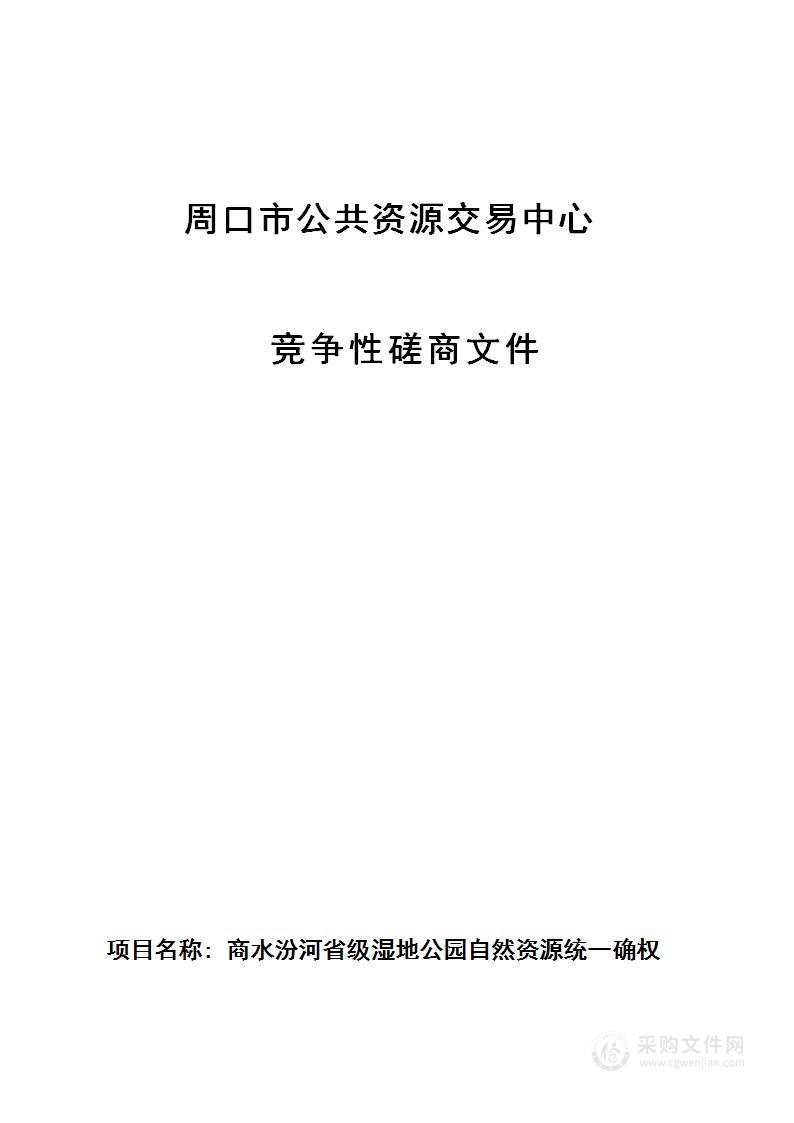 周口市公共资源交易中心

竞争性磋商文件

项目名称：商水汾河省级湿地公园自然资源统一确权

采购文件网
www.cgwenjian.com